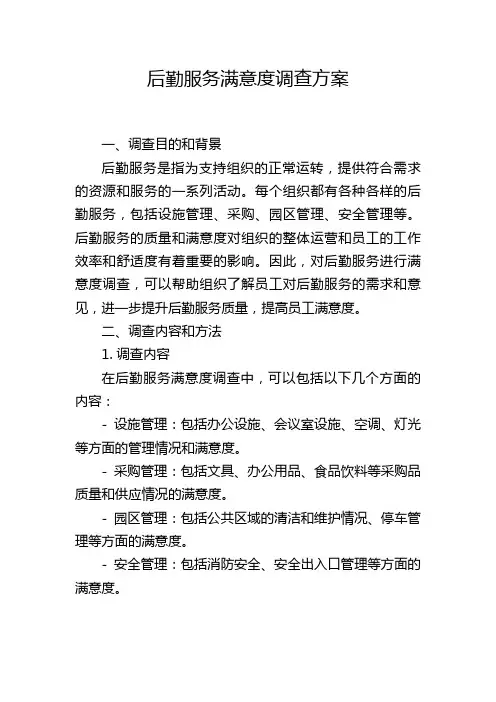 后勤服务满意度调查方案

一、调查目的和背景

后勤服务是指为支持组织的正常运转，提供符合需求的资源和服务的一系列活动。每个组织都有各种各样的后勤服务，包括设施管理、采购、园区管理、安全管理等。后勤服务的质量和满意度对组织的整体运营和员工的工作效率和舒适度有着重要的影响。因此，对后勤服务进行满意度调查，可以帮助组织了解员工对后勤服务的需求和意见，进一步提升后勤服务质量，提高员工满意度。

二、调查内容和方法

1. 调查内容

在后勤服务满意度调查中，可以包括以下几个方面的内容：

- 设施管理：包括办公设施、会议室设施、空调、灯光等方面的管理情况和满意度。

- 采购管理：包括文具、办公用品、食品饮料等采购品质量和供应情况的满意度。

- 园区管理：包括公共区域的清洁和维护情况、停车管理等方面的满意度。

- 安全管理：包括消防安全、安全出入口管理等方面的满意度。